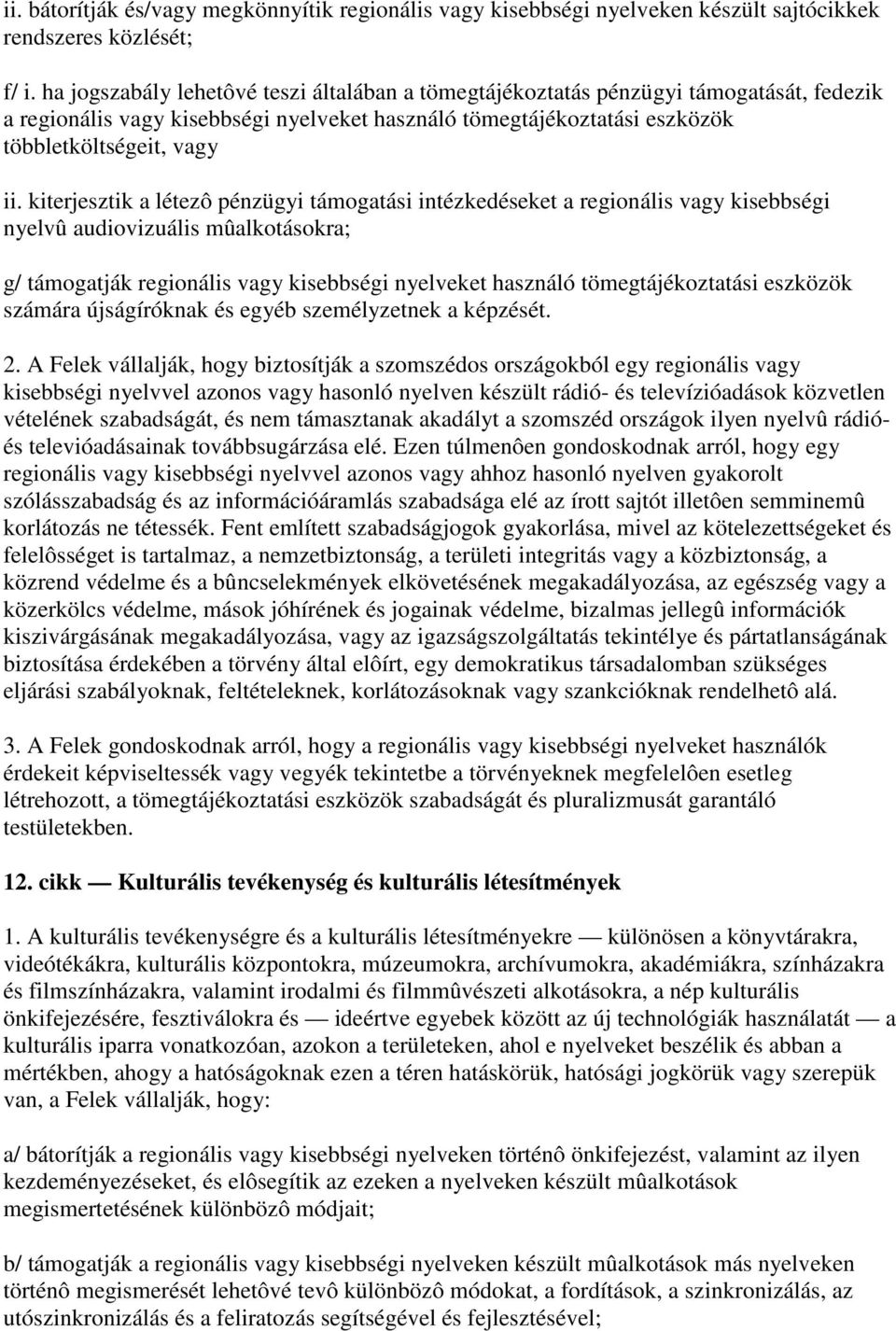 ii. bátorítják és/vagy megkönnyítik regionális vagy kisebbségi nyelveken készült sajtócikkek rendszeres közlését;

f/ i. ha jogszabály lehetôvé teszi általában a tömegtájékoztatás pénzügyi támogatását, fedezik a regionális vagy kisebbségi nyelveket használó tömegtájékoztatási eszközök többletköltségeit, vagy

ii. kiterjesztik a létezô pénzügyi támogatási intézkedéseket a regionális vagy kisebbségi nyelvû audiovizuális mûalkotásokra;

g/ támogatják regionális vagy kisebbségi nyelveket használó tömegtájékoztatási eszközök számára újságíróknak és egyéb személyzetnek a képzését.

2. A Felek vállalják, hogy biztosítják a szomszédos országokból egy regionális vagy kisebbségi nyelvvel azonos vagy hasonló nyelven készült rádió- és televízióadások közvetlen vételének szabadságát, és nem támasztanak akadályt a szomszéd országok ilyen nyelvû rádió- és televióadásainak továbbsugárzása elé. Ezen túlmenôen gondoskodnak arról, hogy egy regionális vagy kisebbségi nyelvvel azonos vagy ahhoz hasonló nyelven gyakorolt szólásszabadság és az információáramlás szabadsága elé az írott sajtót illetôen semminemû korlátozás ne tétessék. Fent említett szabadságjogok gyakorlása, mivel az kötelezettségeket és felelôsséget is tartalmaz, a nemzetbiztonság, a területi integritás vagy a közbiztonság, a közrend védelme és a bûncselekmények elkövetésének megakadályozása, az egészség vagy a közerkölcs védelme, mások jóhírének és jogainak védelme, bizalmas jellegû információk kiszivárgásának megakadályozása, vagy az igazságszolgáltatás tekintélye és pártatlanságának biztosítása érdekében a törvény által elôírt, egy demokratikus társadalomban szükséges eljárási szabályoknak, feltételeknek, korlátozásoknak vagy szankcióknak rendelhetô alá.

3. A Felek gondoskodnak arról, hogy a regionális vagy kisebbségi nyelveket használók érdekeit képviseltessék vagy vegyék tekintetbe a törvényeknek megfelelôen esetleg létrehozott, a tömegtájékoztatási eszközök szabadságát és pluralizmusát garantáló testületekben.

12. cikk — Kulturális tevékenység és kulturális létesítmények

1. A kulturális tevékenységre és a kulturális létesítményekre — különösen a könyvtárakra, videótékákra, kulturális központokra, múzeumokra, archívumokra, akadémiákra, színházakra és filmszínházakra, valamint irodalmi és filmmûvészeti alkotásokra, a nép kulturális önkifejezésére, fesztiválokra és — ideértve egyebek között az új technológiák használatát — a kulturális iparra vonatkozóan, azokon a területeken, ahol e nyelveket beszélik és abban a mértékben, ahogy a hatóságoknak ezen a téren hatáskörük, hatósági jogkörük vagy szerepük van, a Felek vállalják, hogy:

a/ bátorítják a regionális vagy kisebbségi nyelveken történô önkifejezést, valamint az ilyen kezdeményezéseket, és elôsegítik az ezeken a nyelveken készült mûalkotások megismertetésének különbözô módjait;

b/ támogatják a regionális vagy kisebbségi nyelveken készült mûalkotások más nyelveken történô megismerését lehetôvé tevô különbözô módokat, a fordítások, a szinkronizálás, az utószinkronizálás és a feliratozás segítségével és fejlesztésével;